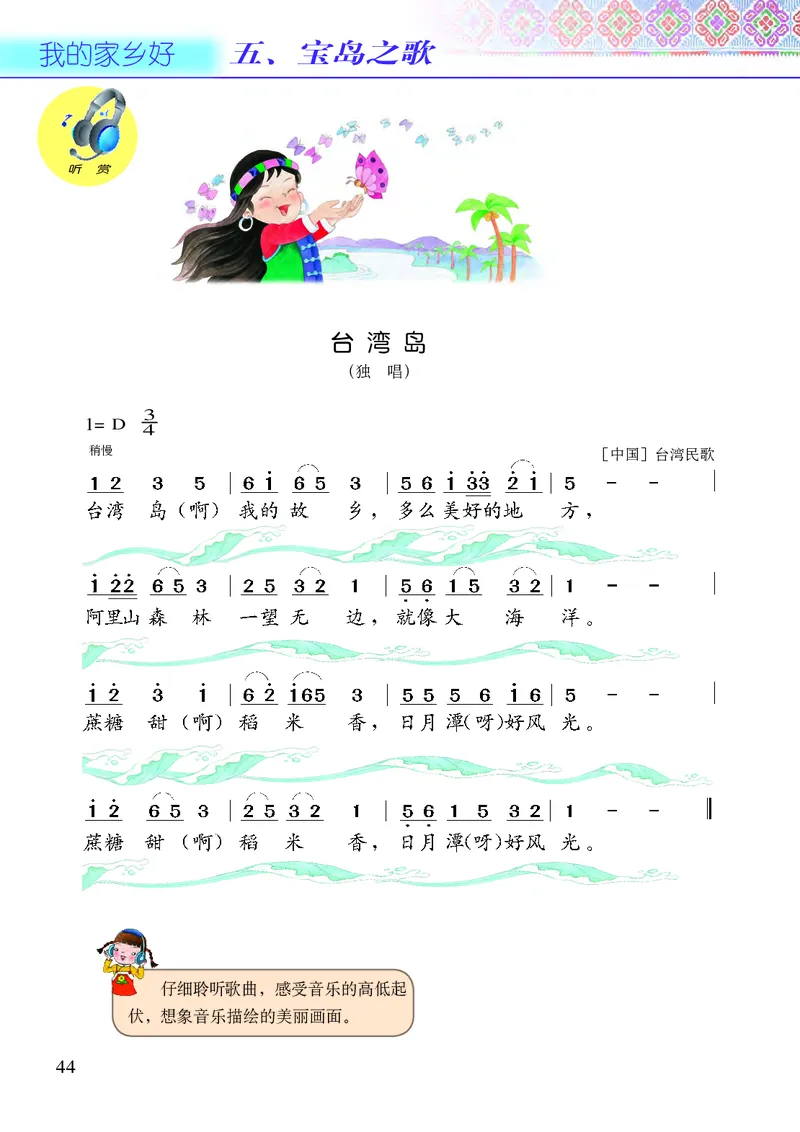 我的家乡好　五、宝岛之歌

听赏

台湾岛
（独　唱）

1= D $\frac{3}{4}$
稍慢
［中国］台湾民歌

1 2　3　5 | 6 i　6 5　3 | 5 6 i 3 3　2 i | 5　-　- |
台湾　岛（啊）我的　故　乡，多么美好的地　方，

i 2 2　6 5 3 | 2 5　3 2　1 | 5 6　1 5　3 2 | 1　-　- |
阿里山森　林　一望无　边，就像大　海　洋。

i 2　3　i | 6 2　i 6 5　3 | 5 5 5 6　i 6 | 5　-　- |
蔗糖　甜（啊）稻　米　香，日月潭(呀)好风　光。

i 2　6 5 3 | 2 5　3 2　1 | 5 6 1 5　3 2 | 1　-　- ‖
蔗糖　甜（啊）稻　米　香，日月潭(呀)好风　光。

仔细聆听歌曲，感受音乐的高低起伏，想象音乐描绘的美丽画面。

44